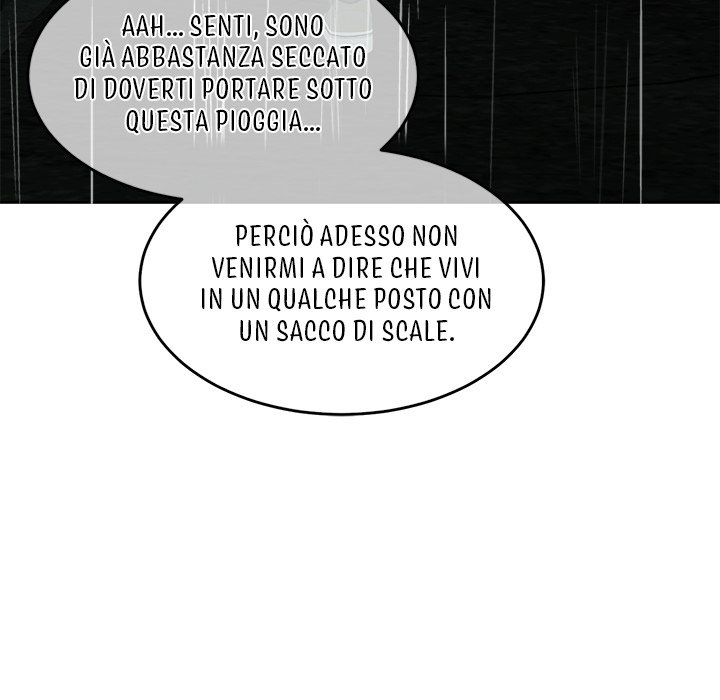 AAH... SENTI, SONO GIÀ ABBASTANZA SECCATO DI DOVERTI PORTARE SOTTO QUESTA PIOGGIA...

PERCIÒ ADESSO NON VENIRMI A DIRE CHE VIVI IN UN QUALCHE POSTO CON UN SACCO DI SCALE.